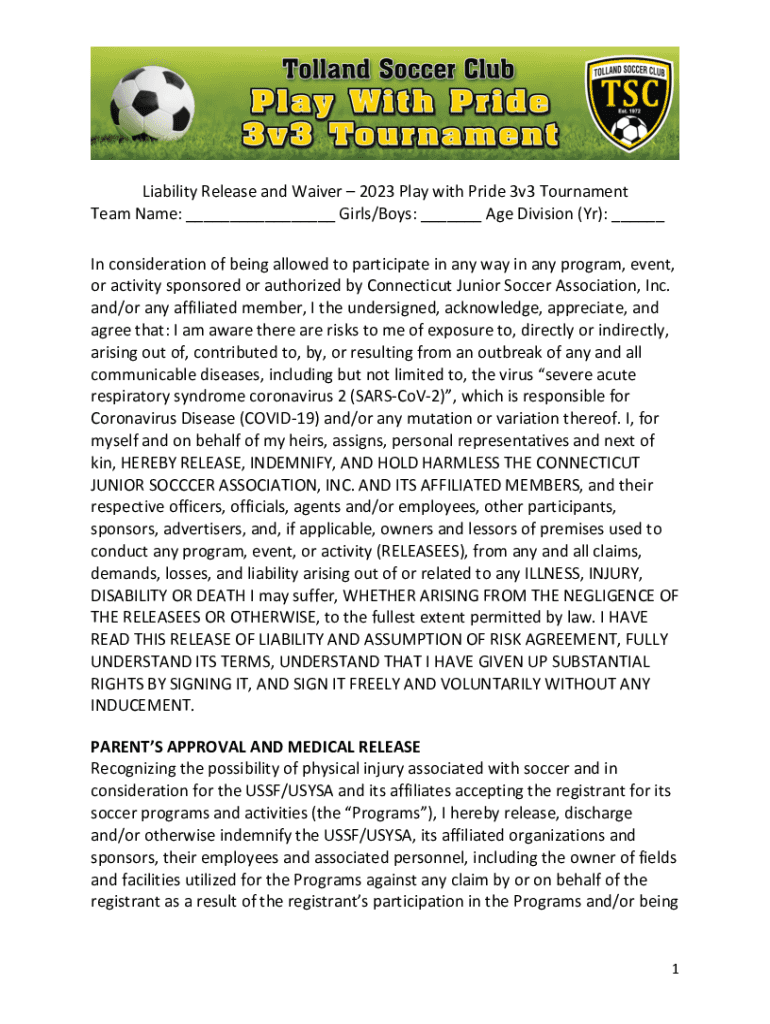 Tolland Soccer Club
Play With Pride
3v3 Tournament

TOLLAND SOCCER CLUB
TSC
Est. 1972

Liability Release and Waiver – 2023 Play with Pride 3v3 Tournament
Team Name: ________________ Girls/Boys: _______ Age Division (Yr): ______

In consideration of being allowed to participate in any way in any program, event, or activity sponsored or authorized by Connecticut Junior Soccer Association, Inc. and/or any affiliated member, I the undersigned, acknowledge, appreciate, and agree that: I am aware there are risks to me of exposure to, directly or indirectly, arising out of, contributed to, by, or resulting from an outbreak of any and all communicable diseases, including but not limited to, the virus "severe acute respiratory syndrome coronavirus 2 (SARS-CoV-2)", which is responsible for Coronavirus Disease (COVID-19) and/or any mutation or variation thereof. I, for myself and on behalf of my heirs, assigns, personal representatives and next of kin, HEREBY RELEASE, INDEMNIFY, AND HOLD HARMLESS THE CONNECTICUT JUNIOR SOCCCER ASSOCIATION, INC. AND ITS AFFILIATED MEMBERS, and their respective officers, officials, agents and/or employees, other participants, sponsors, advertisers, and, if applicable, owners and lessors of premises used to conduct any program, event, or activity (RELEASEES), from any and all claims, demands, losses, and liability arising out of or related to any ILLNESS, INJURY, DISABILITY OR DEATH I may suffer, WHETHER ARISING FROM THE NEGLIGENCE OF THE RELEASEES OR OTHERWISE, to the fullest extent permitted by law. I HAVE READ THIS RELEASE OF LIABILITY AND ASSUMPTION OF RISK AGREEMENT, FULLY UNDERSTAND ITS TERMS, UNDERSTAND THAT I HAVE GIVEN UP SUBSTANTIAL RIGHTS BY SIGNING IT, AND SIGN IT FREELY AND VOLUNTARILY WITHOUT ANY INDUCEMENT.

PARENT'S APPROVAL AND MEDICAL RELEASE
Recognizing the possibility of physical injury associated with soccer and in consideration for the USSF/USYSA and its affiliates accepting the registrant for its soccer programs and activities (the "Programs"), I hereby release, discharge and/or otherwise indemnify the USSF/USYSA, its affiliated organizations and sponsors, their employees and associated personnel, including the owner of fields and facilities utilized for the Programs against any claim by or on behalf of the registrant as a result of the registrant's participation in the Programs and/or being

1